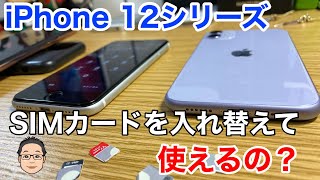 iPhone 12シリーズ

SIMカードを入れ替えて

使えるの？